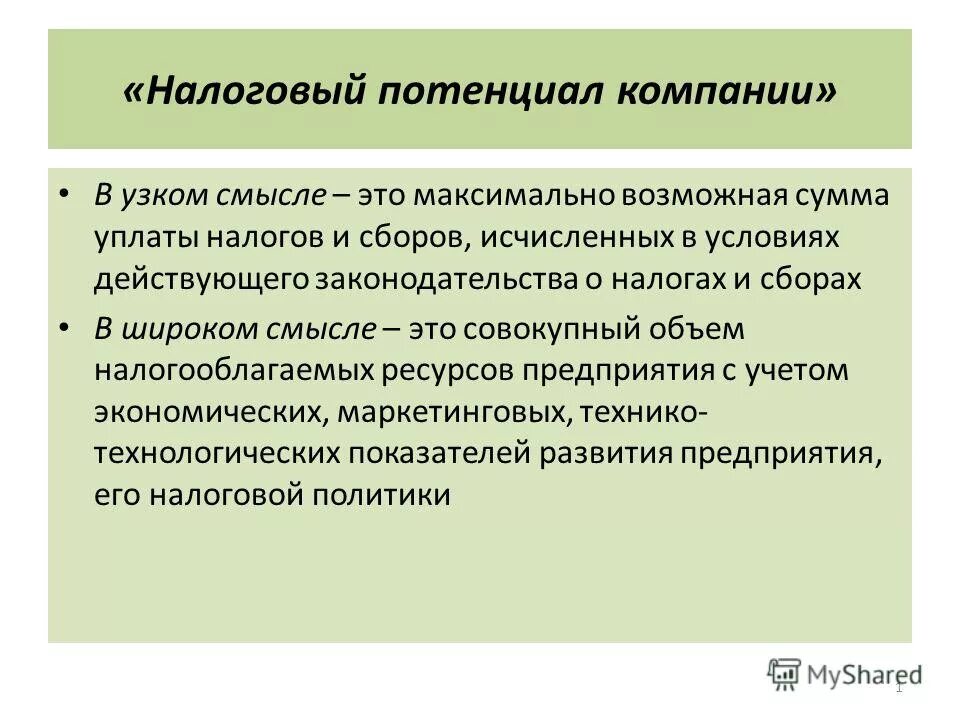 «Налоговый потенциал компании»

• В узком смысле – это максимально возможная сумма уплаты налогов и сборов, исчисленных в условиях действующего законодательства о налогах и сборах

• В широком смысле – это совокупный объем налогооблагаемых ресурсов предприятия с учетом экономических, маркетинговых, технико-технологических показателей развития предприятия, его налоговой политики

MyShared

1